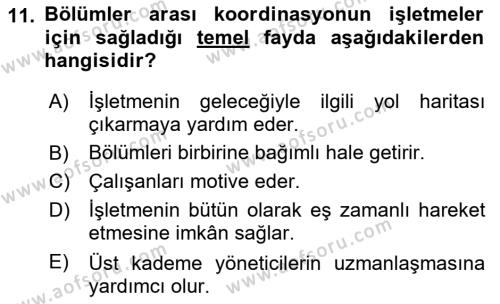 11. Bölümler arası koordinasyonun işletmeler için sağladığı temel fayda aşağıdakilerden hangisidir?

A) İşletmenin geleceğiyle ilgili yol haritası çıkarmaya yardım eder.
B) Bölümleri birbirine bağımlı hale getirir.
C) Çalışanları motive eder.
D) İşletmenin bütün olarak eş zamanlı hareket etmesine imkân sağlar.
E) Üst kademe yöneticilerin uzmanlaşmasına yardımcı olur.

www.aofsoru.com